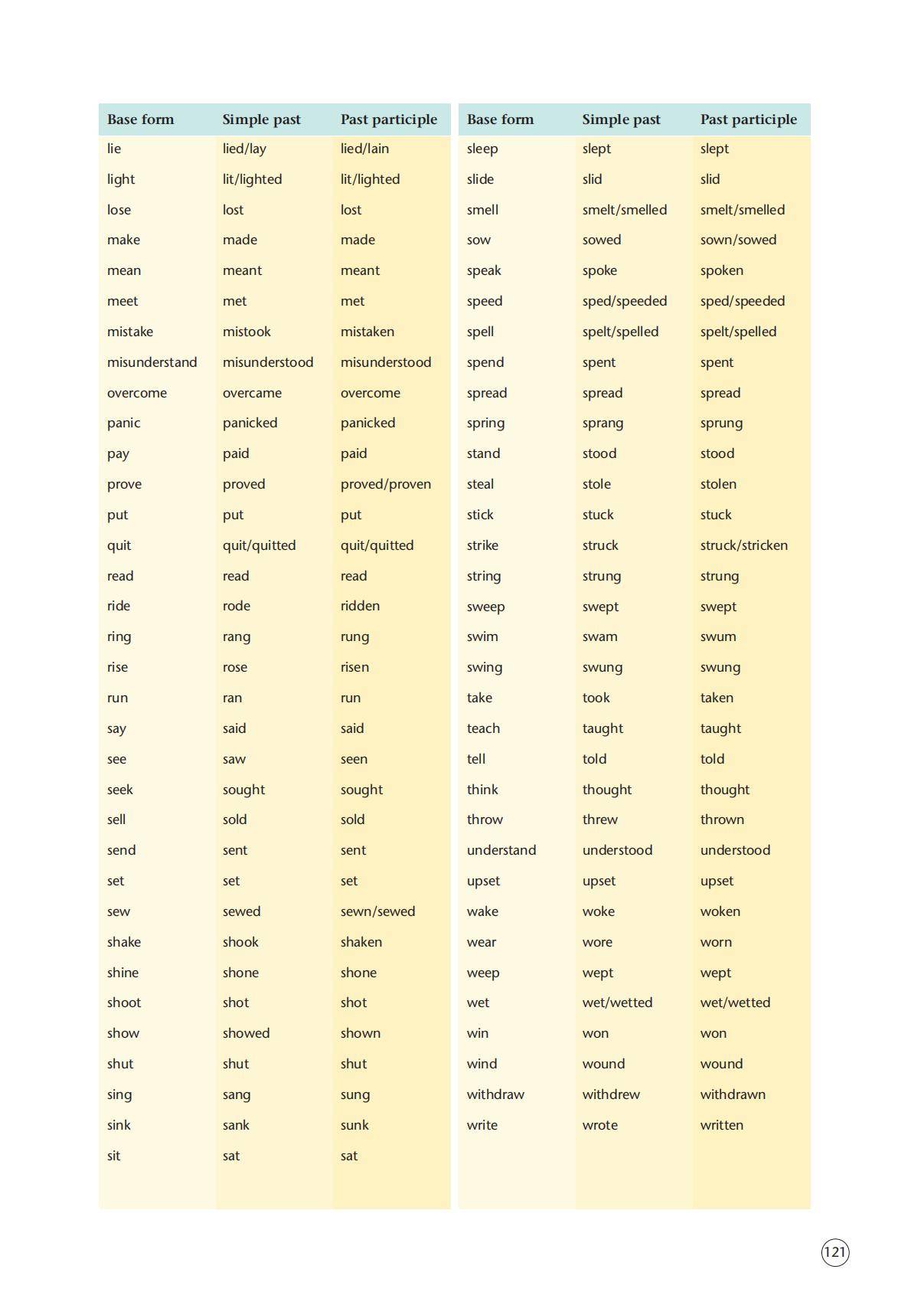 | Base form | Simple past | Past participle |
|---|---|---|
| lie | lied/lay | lied/lain |
| light | lit/lighted | lit/lighted |
| lose | lost | lost |
| make | made | made |
| mean | meant | meant |
| meet | met | met |
| mistake | mistook | mistaken |
| misunderstand | misunderstood | misunderstood |
| overcome | overcame | overcome |
| panic | panicked | panicked |
| pay | paid | paid |
| prove | proved | proved/proven |
| put | put | put |
| quit | quit/quitted | quit/quitted |
| read | read | read |
| ride | rode | ridden |
| ring | rang | rung |
| rise | rose | risen |
| run | ran | run |
| say | said | said |
| see | saw | seen |
| seek | sought | sought |
| sell | sold | sold |
| send | sent | sent |
| set | set | set |
| sew | sewed | sewn/sewed |
| shake | shook | shaken |
| shine | shone | shone |
| shoot | shot | shot |
| show | showed | shown |
| shut | shut | shut |
| sing | sang | sung |
| sink | sank | sunk |
| sit | sat | sat |

| Base form | Simple past | Past participle |
|---|---|---|
| sleep | slept | slept |
| slide | slid | slid |
| smell | smelt/smelled | smelt/smelled |
| sow | sowed | sown/sowed |
| speak | spoke | spoken |
| speed | sped/speeded | sped/speeded |
| spell | spelt/spelled | spelt/spelled |
| spend | spent | spent |
| spread | spread | spread |
| spring | sprang | sprung |
| stand | stood | stood |
| steal | stole | stolen |
| stick | stuck | stuck |
| strike | struck | struck/stricken |
| string | strung | strung |
| sweep | swept | swept |
| swim | swam | swum |
| swing | swung | swung |
| take | took | taken |
| teach | taught | taught |
| tell | told | told |
| think | thought | thought |
| throw | threw | thrown |
| understand | understood | understood |
| upset | upset | upset |
| wake | woke | woken |
| wear | wore | worn |
| weep | wept | wept |
| wet | wet/wetted | wet/wetted |
| win | won | won |
| wind | wound | wound |
| withdraw | withdrew | withdrawn |
| write | wrote | written |

121